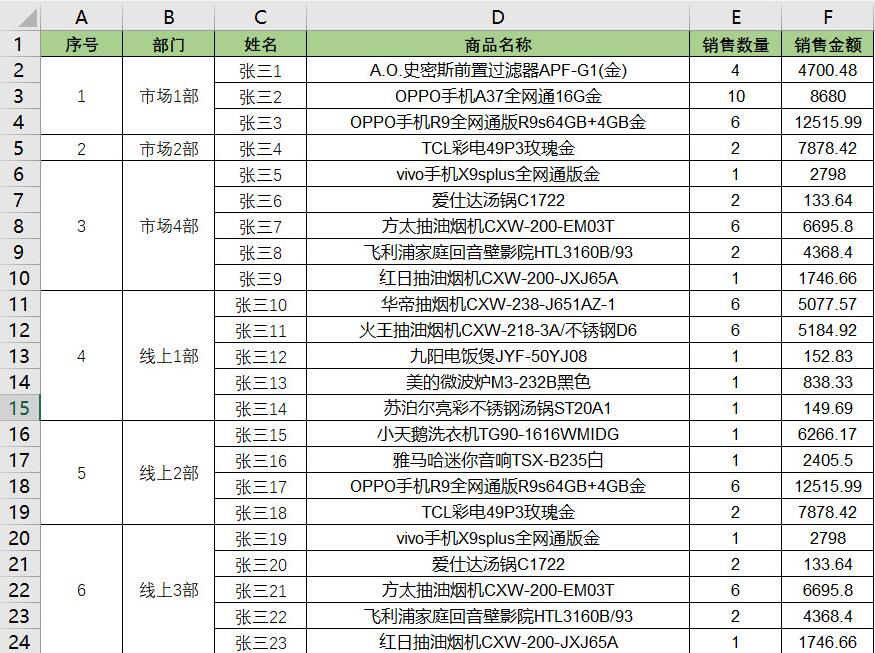 |  | A | B | C | D | E | F |
|---|---|---|---|---|---|---|
| 1 | 序号 | 部门 | 姓名 | 商品名称 | 销售数量 | 销售金额 |
| 2 | 1 | 市场1部 | 张三1 | A.O.史密斯前置过滤器APF-G1(金) | 4 | 4700.48 |
| 3 |  |  | 张三2 | OPPO手机A37全网通16G金 | 10 | 8680 |
| 4 |  |  | 张三3 | OPPO手机R9全网通版R9s64GB+4GB金 | 6 | 12515.99 |
| 5 | 2 | 市场2部 | 张三4 | TCL彩电49P3玫瑰金 | 2 | 7878.42 |
| 6 | 3 | 市场4部 | 张三5 | vivo手机X9splus全网通版金 | 1 | 2798 |
| 7 |  |  | 张三6 | 爱仕达汤锅C1722 | 2 | 133.64 |
| 8 |  |  | 张三7 | 方太抽油烟机CXW-200-EM03T | 6 | 6695.8 |
| 9 |  |  | 张三8 | 飞利浦家庭回音壁影院HTL3160B/93 | 2 | 4368.4 |
| 10 |  |  | 张三9 | 红日抽油烟机CXW-200-JXJ65A | 1 | 1746.66 |
| 11 | 4 | 线上1部 | 张三10 | 华帝抽烟机CXW-238-J651AZ-1 | 6 | 5077.57 |
| 12 |  |  | 张三11 | 火王抽油烟机CXW-218-3A/不锈钢D6 | 6 | 5184.92 |
| 13 |  |  | 张三12 | 九阳电饭煲JYF-50YJ08 | 1 | 152.83 |
| 14 |  |  | 张三13 | 美的微波炉M3-232B黑色 | 1 | 838.33 |
| 15 |  |  | 张三14 | 苏泊尔亮彩不锈钢汤锅ST20A1 | 1 | 149.69 |
| 16 | 5 | 线上2部 | 张三15 | 小天鹅洗衣机TG90-1616WMIDG | 1 | 6266.17 |
| 17 |  |  | 张三16 | 雅马哈迷你音响TSX-B235白 | 1 | 2405.5 |
| 18 |  |  | 张三17 | OPPO手机R9全网通版R9s64GB+4GB金 | 6 | 12515.99 |
| 19 |  |  | 张三18 | TCL彩电49P3玫瑰金 | 2 | 7878.42 |
| 20 | 6 | 线上3部 | 张三19 | vivo手机X9splus全网通版金 | 1 | 2798 |
| 21 |  |  | 张三20 | 爱仕达汤锅C1722 | 2 | 133.64 |
| 22 |  |  | 张三21 | 方太抽油烟机CXW-200-EM03T | 6 | 6695.8 |
| 23 |  |  | 张三22 | 飞利浦家庭回音壁影院HTL3160B/93 | 2 | 4368.4 |
| 24 |  |  | 张三23 | 红日抽油烟机CXW-200-JXJ65A | 1 | 1746.66 |